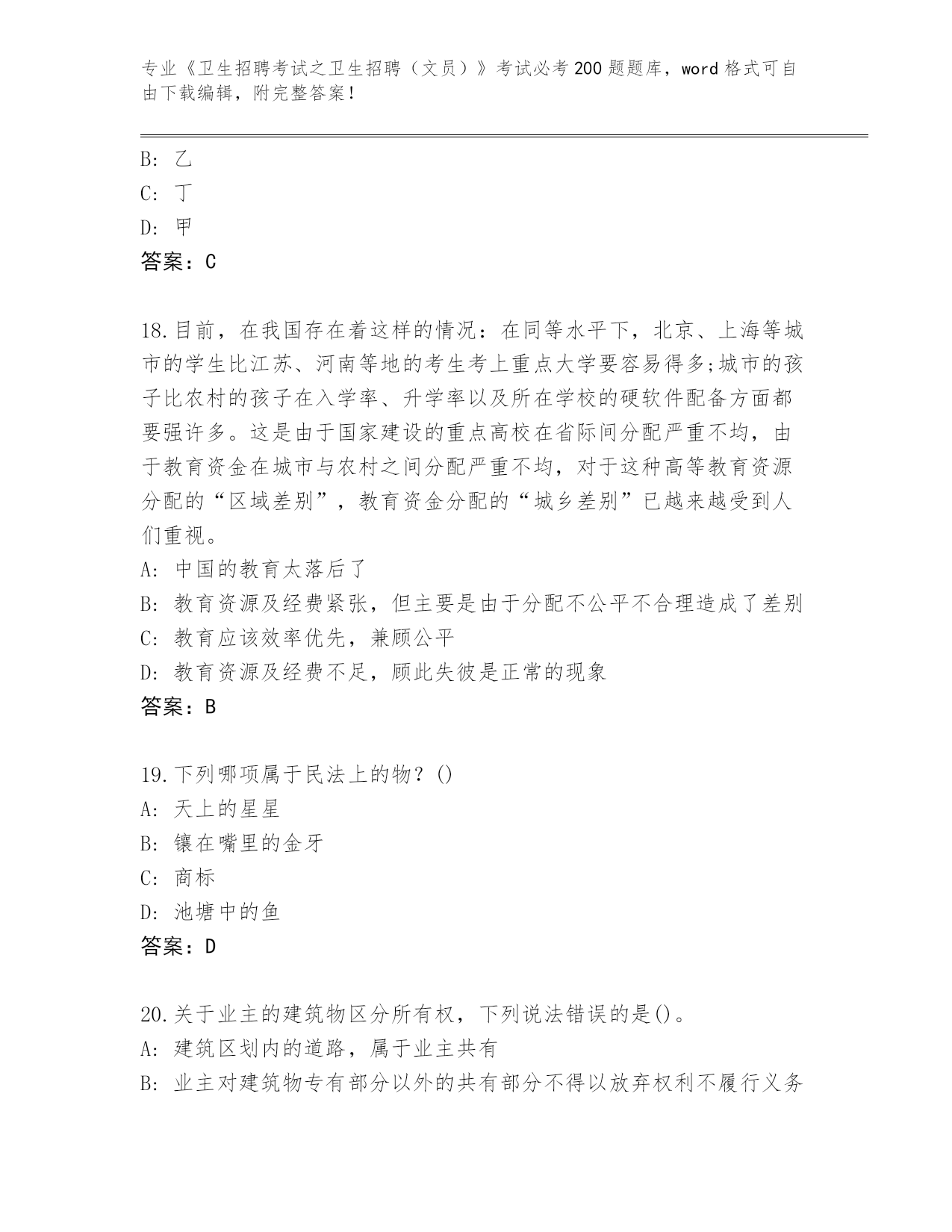 专业《卫生招聘考试之卫生招聘（文员）》考试必考200题题库，word格式可自由下载编辑，附完整答案！

B: 乙
C: 丁
D: 甲
答案：C

18.目前，在我国存在着这样的情况：在同等水平下，北京、上海等城市的学生比江苏、河南等地的考生考上重点大学要容易得多;城市的孩子比农村的孩子在入学率、升学率以及所在学校的硬软件配备方面都要强许多。这是由于国家建设的重点高校在省际间分配严重不均，由于教育资金在城市与农村之间分配严重不均，对于这种高等教育资源分配的“区域差别”，教育资金分配的“城乡差别”已越来越受到人们重视。
A: 中国的教育太落后了
B: 教育资源及经费紧张，但主要是由于分配不公平不合理造成了差别
C: 教育应该效率优先，兼顾公平
D: 教育资源及经费不足，顾此失彼是正常的现象
答案：B

19.下列哪项属于民法上的物？()
A: 天上的星星
B: 镶在嘴里的金牙
C: 商标
D: 池塘中的鱼
答案：D

20.关于业主的建筑物区分所有权，下列说法错误的是()。
A: 建筑区划内的道路，属于业主共有
B: 业主对建筑物专有部分以外的共有部分不得以放弃权利不履行义务